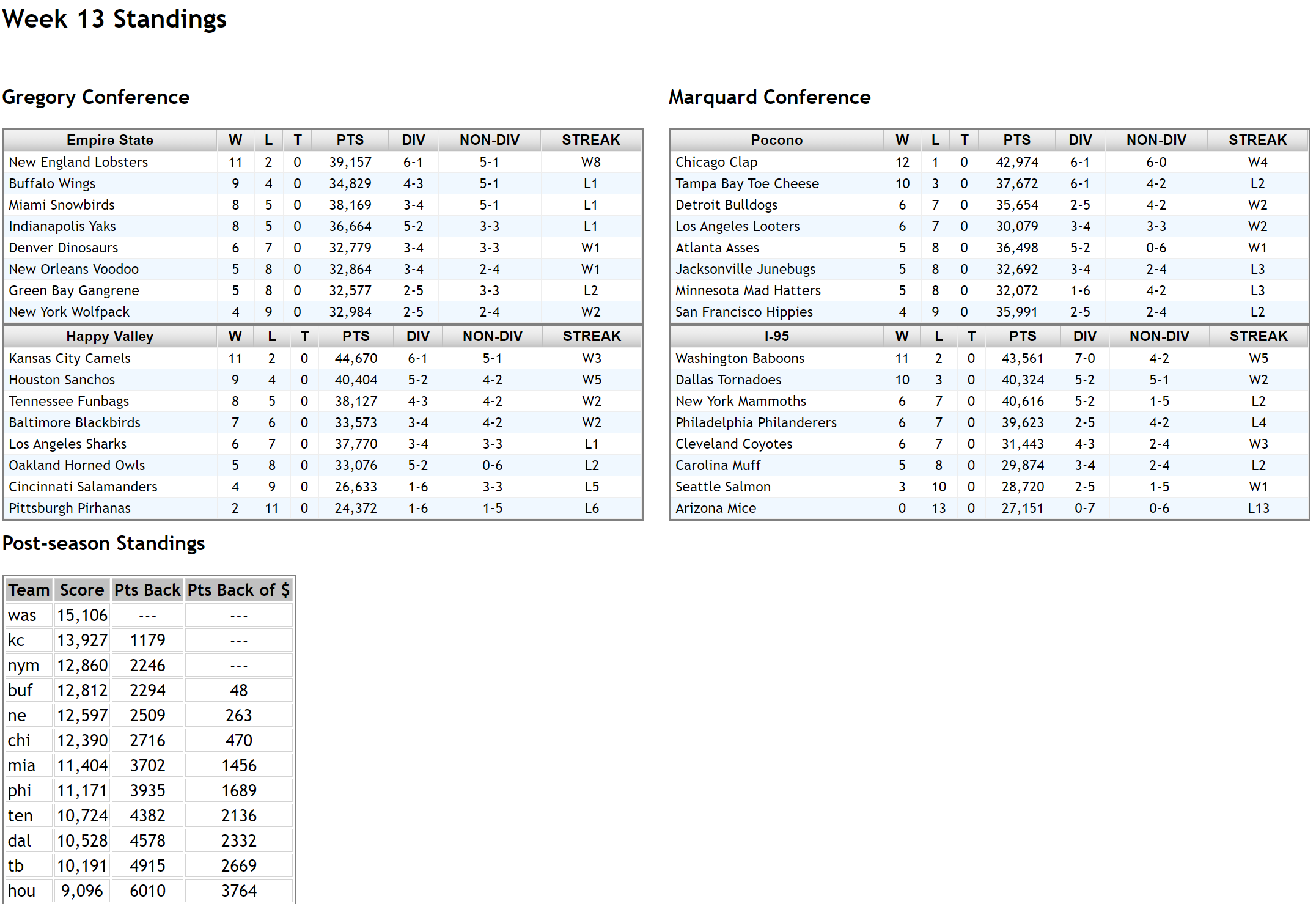 Week 13 Standings

Gregory Conference

| Empire State | W | L | T | PTS | DIV | NON-DIV | STREAK |
|---|---|---|---|---|---|---|---|
| New England Lobsters | 11 | 2 | 0 | 39,157 | 6-1 | 5-1 | W8 |
| Buffalo Wings | 9 | 4 | 0 | 34,829 | 4-3 | 5-1 | L1 |
| Miami Snowbirds | 8 | 5 | 0 | 38,169 | 3-4 | 5-1 | L1 |
| Indianapolis Yaks | 8 | 5 | 0 | 36,664 | 5-2 | 3-3 | L1 |
| Denver Dinosaurs | 6 | 7 | 0 | 32,779 | 3-4 | 3-3 | W1 |
| New Orleans Voodoo | 5 | 8 | 0 | 32,864 | 3-4 | 2-4 | W1 |
| Green Bay Gangrene | 5 | 8 | 0 | 32,577 | 2-5 | 3-3 | L2 |
| New York Wolfpack | 4 | 9 | 0 | 32,984 | 2-5 | 2-4 | W2 |

| Happy Valley | W | L | T | PTS | DIV | NON-DIV | STREAK |
|---|---|---|---|---|---|---|---|
| Kansas City Camels | 11 | 2 | 0 | 44,670 | 6-1 | 5-1 | W3 |
| Houston Sanchos | 9 | 4 | 0 | 40,404 | 5-2 | 4-2 | W5 |
| Tennessee Funbags | 8 | 5 | 0 | 38,127 | 4-3 | 4-2 | W2 |
| Baltimore Blackbirds | 7 | 6 | 0 | 33,573 | 3-4 | 4-2 | W2 |
| Los Angeles Sharks | 6 | 7 | 0 | 37,770 | 3-4 | 3-3 | L1 |
| Oakland Horned Owls | 5 | 8 | 0 | 33,076 | 5-2 | 0-6 | L2 |
| Cincinnati Salamanders | 4 | 9 | 0 | 26,633 | 1-6 | 3-3 | L5 |
| Pittsburgh Pirhanas | 2 | 11 | 0 | 24,372 | 1-6 | 1-5 | L6 |

Marquard Conference

| Pocono | W | L | T | PTS | DIV | NON-DIV | STREAK |
|---|---|---|---|---|---|---|---|
| Chicago Clap | 12 | 1 | 0 | 42,974 | 6-1 | 6-0 | W4 |
| Tampa Bay Toe Cheese | 10 | 3 | 0 | 37,672 | 6-1 | 4-2 | L2 |
| Detroit Bulldogs | 6 | 7 | 0 | 35,654 | 2-5 | 4-2 | W2 |
| Los Angeles Looters | 6 | 7 | 0 | 30,079 | 3-4 | 3-3 | W2 |
| Atlanta Asses | 5 | 8 | 0 | 36,498 | 5-2 | 0-6 | W1 |
| Jacksonville Junebugs | 5 | 8 | 0 | 32,692 | 3-4 | 2-4 | L3 |
| Minnesota Mad Hatters | 5 | 8 | 0 | 32,072 | 1-6 | 4-2 | L3 |
| San Francisco Hippies | 4 | 9 | 0 | 35,991 | 2-5 | 2-4 | L2 |

| I-95 | W | L | T | PTS | DIV | NON-DIV | STREAK |
|---|---|---|---|---|---|---|---|
| Washington Baboons | 11 | 2 | 0 | 43,561 | 7-0 | 4-2 | W5 |
| Dallas Tornadoes | 10 | 3 | 0 | 40,324 | 5-2 | 5-1 | W2 |
| New York Mammoths | 6 | 7 | 0 | 40,616 | 5-2 | 1-5 | L2 |
| Philadelphia Philanderers | 6 | 7 | 0 | 39,623 | 2-5 | 4-2 | L4 |
| Cleveland Coyotes | 6 | 7 | 0 | 31,443 | 4-3 | 2-4 | W3 |
| Carolina Muff | 5 | 8 | 0 | 29,874 | 3-4 | 2-4 | L2 |
| Seattle Salmon | 3 | 10 | 0 | 28,720 | 2-5 | 1-5 | W1 |
| Arizona Mice | 0 | 13 | 0 | 27,151 | 0-7 | 0-6 | L13 |

Post-season Standings

| Team | Score | Pts Back | Pts Back of $ |
|---|---|---|---|
| was | 15,106 | --- | --- |
| kc | 13,927 | 1179 | --- |
| nym | 12,860 | 2246 | --- |
| buf | 12,812 | 2294 | 48 |
| ne | 12,597 | 2509 | 263 |
| chi | 12,390 | 2716 | 470 |
| mia | 11,404 | 3702 | 1456 |
| phi | 11,171 | 3935 | 1689 |
| ten | 10,724 | 4382 | 2136 |
| dal | 10,528 | 4578 | 2332 |
| tb | 10,191 | 4915 | 2669 |
| hou | 9,096 | 6010 | 3764 |